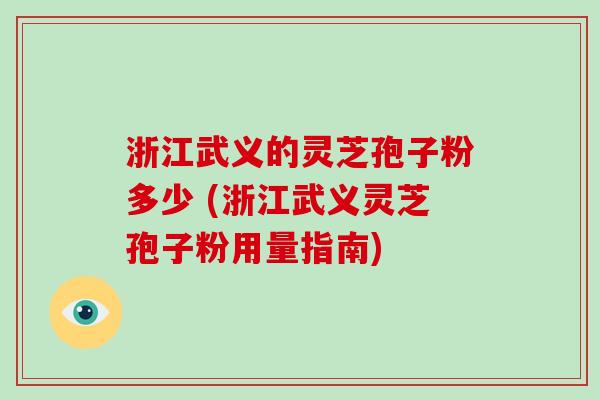 浙江武义的灵芝孢子粉多少 (浙江武义灵芝孢子粉用量指南)